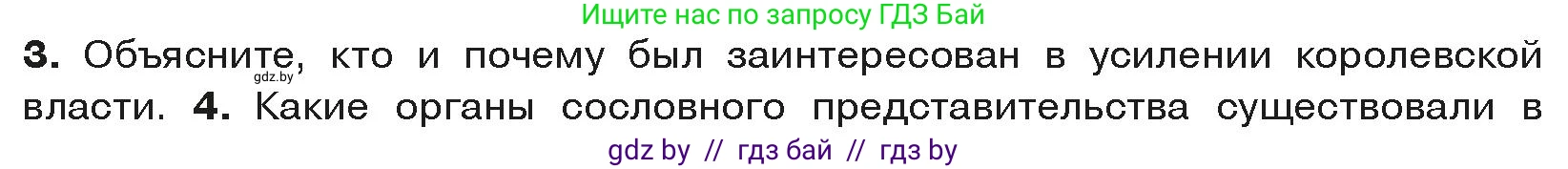 Ищите нас по запросу ГДЗ Бай

3. Объясните, кто и почему был заинтересован в усилении королевской власти. 4. Какие органы сословного представительства существовали в

gdz.by

gdz by // гдз бай // гдз by